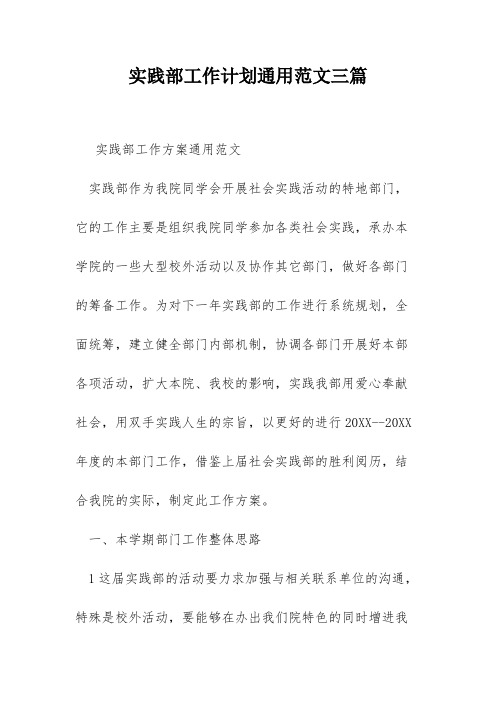 实践部工作计划通用范文三篇

实践部工作方案通用范文

实践部作为我院同学会开展社会实践活动的特地部门，它的工作主要是组织我院同学参加各类社会实践，承办本学院的一些大型校外活动以及协作其它部门，做好各部门的筹备工作。为对下一年实践部的工作进行系统规划，全面统筹，建立健全部门内部机制，协调各部门开展好本部各项活动，扩大本院、我校的影响，实践我部用爱心奉献社会，用双手实践人生的宗旨，以更好的进行20XX--20XX年度的本部门工作，借鉴上届社会实践部的胜利阅历，结合我院的实际，制定此工作方案。

一、本学期部门工作整体思路

1这届实践部的活动要力求加强与相关联系单位的沟通，特殊是校外活动，要能够在办出我们院特色的同时增进我